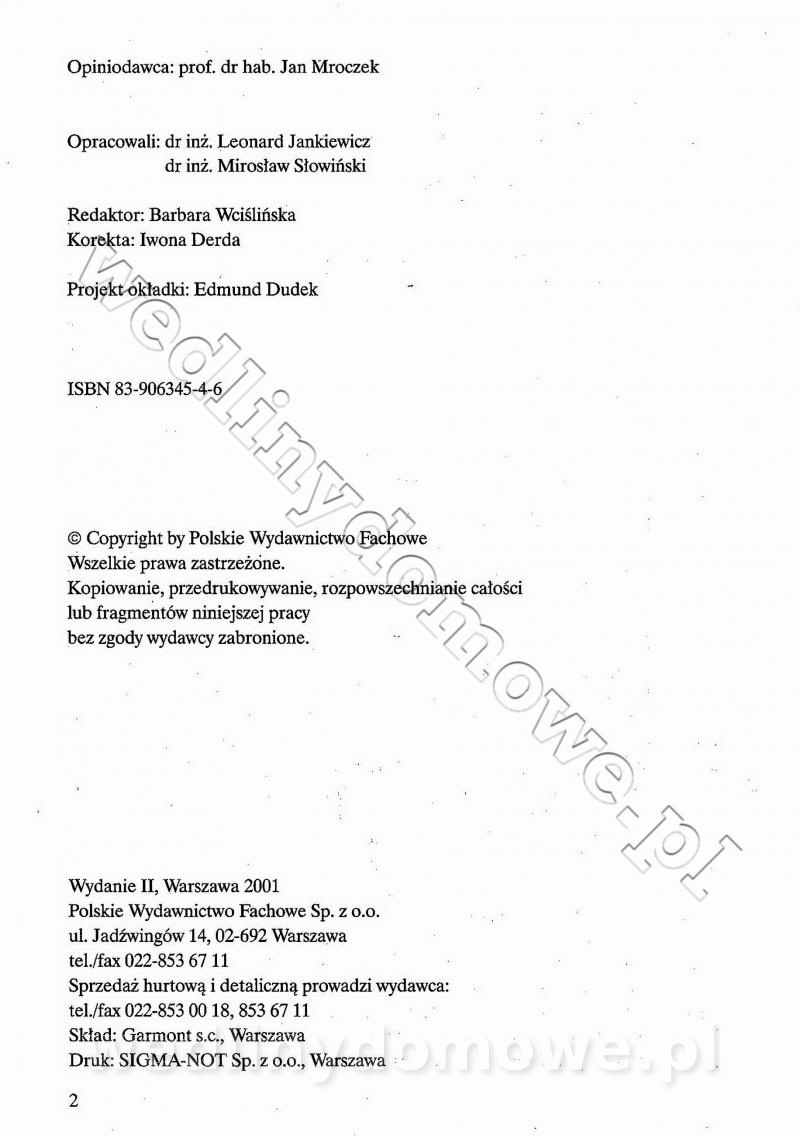 Opiniodawca: prof. dr hab. Jan Mroczek

Opracowali: dr inż. Leonard Jankiewicz
dr inż. Mirosław Słowiński

Redaktor: Barbara Wciślińska
Korekta: Iwona Derda

Projekt okładki: Edmund Dudek

ISBN 83-906345-4-6

© Copyright by Polskie Wydawnictwo Fachowe
Wszelkie prawa zastrzeżone.
Kopiowanie, przedrukowywanie, rozpowszechnianie całości lub fragmentów niniejszej pracy bez zgody wydawcy zabronione.

wedlinydomowe.pl

Wydanie II, Warszawa 2001
Polskie Wydawnictwo Fachowe Sp. z o.o.
ul. Jadźwingów 14, 02-692 Warszawa
tel./fax 022-853 67 11
Sprzedaż hurtową i detaliczną prowadzi wydawca:
tel./fax 022-853 00 18, 853 67 11
Skład: Garmont s.c., Warszawa
Druk: SIGMA-NOT Sp. z o.o., Warszawa

wedlinydomowe.pl

2